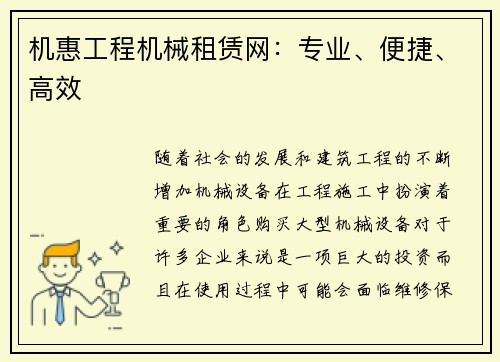 机惠工程机械租赁网：专业、便捷、高效

随着社会的发展和建筑工程的不断增加机械设备在工程施工中扮演着重要的角色购买大型机械设备对于许多企业来说是一项巨大的投资而且在使用过程中可能会面临维修保